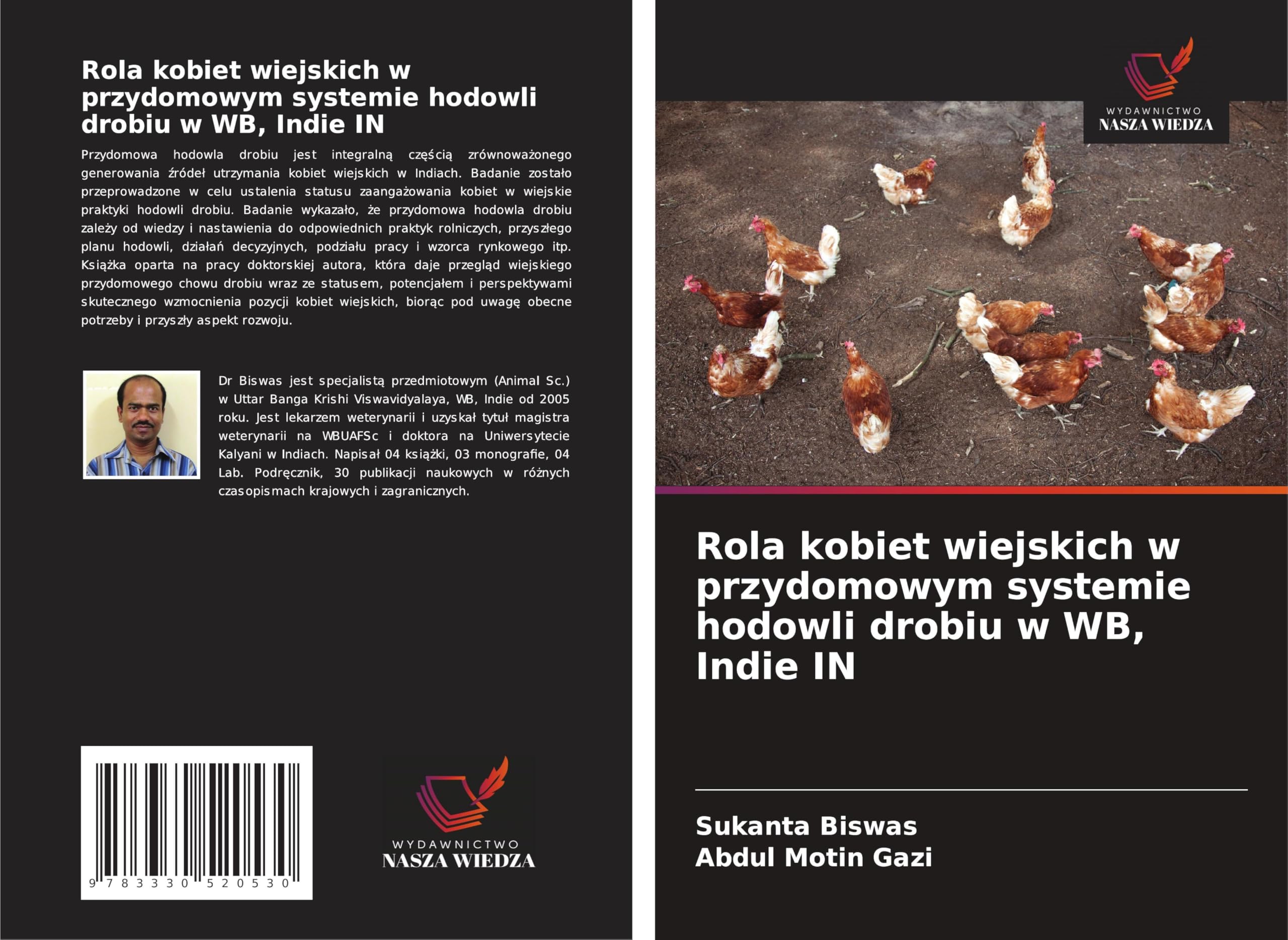 Rola kobiet wiejskich w przydomowym systemie hodowli drobiu w WB, Indie IN

Przydomowa hodowla drobiu jest integralną częścią zrównoważonego generowania źródeł utrzymania kobiet wiejskich w Indiach. Badanie zostało przeprowadzone w celu ustalenia statusu zaangażowania kobiet w wiejskie praktyki hodowli drobiu. Badanie wykazało, że przydomowa hodowla drobiu zależy od wiedzy i nastawienia do odpowiednich praktyk rolniczych, przyszłego planu hodowli, działań decyzyjnych, podziału pracy i wzorca rynkowego itp. Książka oparta na pracy doktorskiej autora, która daje przegląd wiejskiego przydomowego chowu drobiu wraz ze statusem, potencjałem i perspektywami skutecznego wzmocnienia pozycji kobiet wiejskich, biorąc pod uwagę obecne potrzeby i przyszły aspekt rozwoju.

Dr Biswas jest specjalistą przedmiotowym (Animal Sc.) w Uttar Banga Krishi Viswavidyalaya, WB, Indie od 2005 roku. Jest lekarzem weterynarii i uzyskał tytuł magistra weterynarii na WBUAFSc i doktora na Uniwersytecie Kalyani w Indiach. Napisał 04 książki, 03 monografie, 04 Lab. Podręcznik, 30 publikacji naukowych w różnych czasopismach krajowych i zagranicznych.

9 783330 520530

WYDAWNICTWO
NASZA WIEDZA

WYDAWNICTWO
NASZA WIEDZA

Rola kobiet wiejskich w przydomowym systemie hodowli drobiu w WB, Indie IN

Sukanta Biswas
Abdul Motin Gazi